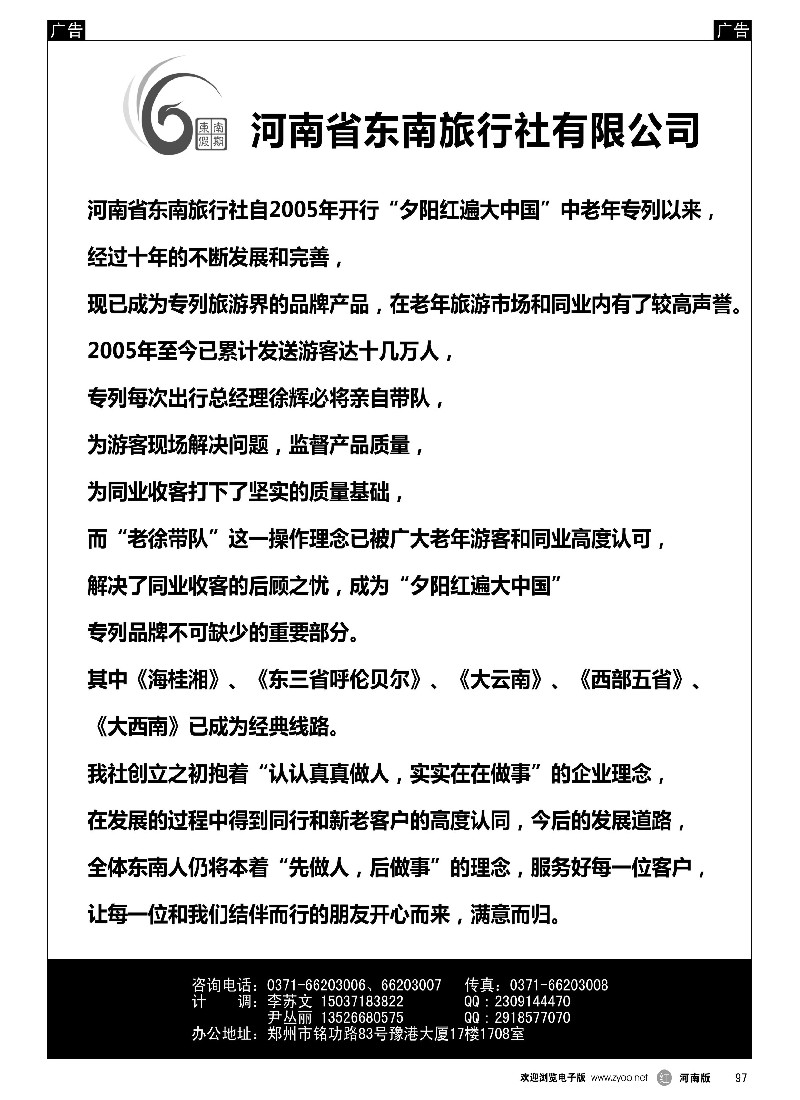 广告

广告

東南假期

河南省东南旅行社有限公司

河南省东南旅行社自2005年开行“夕阳红遍大中国”中老年专列以来，

经过十年的不断发展和完善，

现已成为专列旅游界的品牌产品，在老年旅游市场和同业内有了较高声誉。

2005年至今已累计发送游客达十几万人，

专列每次出行总经理徐辉必将亲自带队，

为游客现场解决问题，监督产品质量，

为同业收客打下了坚实的质量基础，

而“老徐带队”这一操作理念已被广大老年游客和同业高度认可，

解决了同业收客的后顾之忧，成为“夕阳红遍大中国”

专列品牌不可缺少的重要部分。

其中《海桂湘》、《东三省呼伦贝尔》、《大云南》、《西部五省》、

《大西南》已成为经典线路。

我社创立之初抱着“认认真真做人，实实在在做事”的企业理念，

在发展的过程中得到同行和新老客户的高度认同，今后的发展道路，

全体东南人仍将本着“先做人，后做事”的理念，服务好每一位客户，

让每一位和我们结伴而行的朋友开心而来，满意而归。

咨询电话：0371-66203006、66203007　传真：0371-66203008
计　　调：李苏文 15037183822　QQ：2309144470
尹丛丽 13526680575　QQ：2918577070
办公地址：郑州市铭功路83号豫港大厦17楼1708室

欢迎浏览电子版 www.zyoo.net　河南版　97